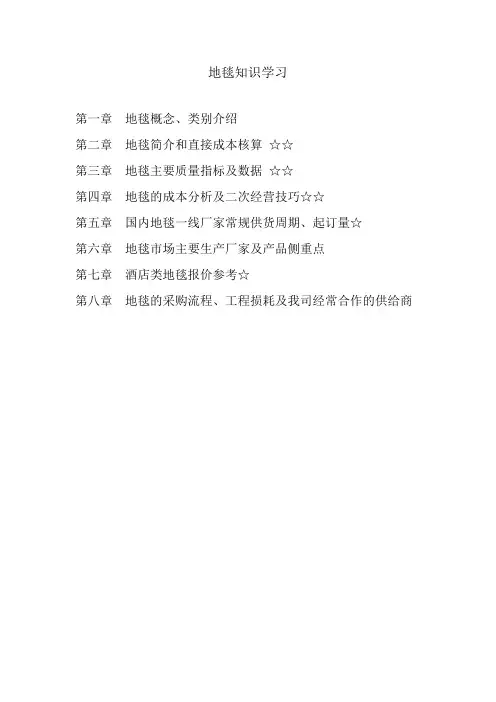 地毯知识学习

第一章 地毯概念、类别介绍

第二章 地毯简介和直接成本核算 ☆☆

第三章 地毯主要质量指标及数据 ☆☆

第四章 地毯的成本分析及二次经营技巧☆☆

第五章 国内地毯一线厂家常规供货周期、起订量☆

第六章 地毯市场主要生产厂家及产品侧重点

第七章 酒店类地毯报价参考☆

第八章 地毯的采购流程、工程损耗及我司经常合作的供给商